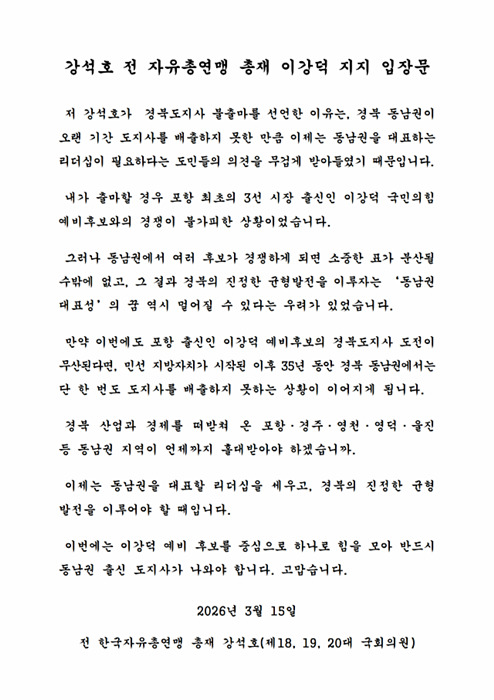 강석호 전 자유총연맹 총재 이강덕 지지 입장문

저 강석호가 경북도지사 불출마를 선언한 이유는, 경북 동남권이 오랜 기간 도지사를 배출하지 못한 만큼 이제는 동남권을 대표하는 리더십이 필요하다는 도민들의 의견을 무겁게 받아들였기 때문입니다.

내가 출마할 경우 포항 최초의 3선 시장 출신인 이강덕 국민의힘 예비후보와의 경쟁이 불가피한 상황이었습니다.

그러나 동남권에서 여러 후보가 경쟁하게 되면 소중한 표가 분산될 수밖에 없고, 그 결과 경북의 진정한 균형발전을 이루자는 '동남권 대표성'의 꿈 역시 멀어질 수 있다는 우려가 있었습니다.

만약 이번에도 포항 출신인 이강덕 예비후보의 경북도지사 도전이 무산된다면, 민선 지방자치가 시작된 이후 35년 동안 경북 동남권에서는 단 한 번도 도지사를 배출하지 못하는 상황이 이어지게 됩니다.

경북 산업과 경제를 떠받쳐 온 포항·경주·영천·영덕·울진 등 동남권 지역이 언제까지 홀대받아야 하겠습니까.

이제는 동남권을 대표할 리더십을 세우고, 경북의 진정한 균형 발전을 이루어야 할 때입니다.

이번에는 이강덕 예비 후보를 중심으로 하나로 힘을 모아 반드시 동남권 출신 도지사가 나와야 합니다. 고맙습니다.

2026년 3월 15일

전 한국자유총연맹 총재 강석호(제18, 19, 20대 국회의원)